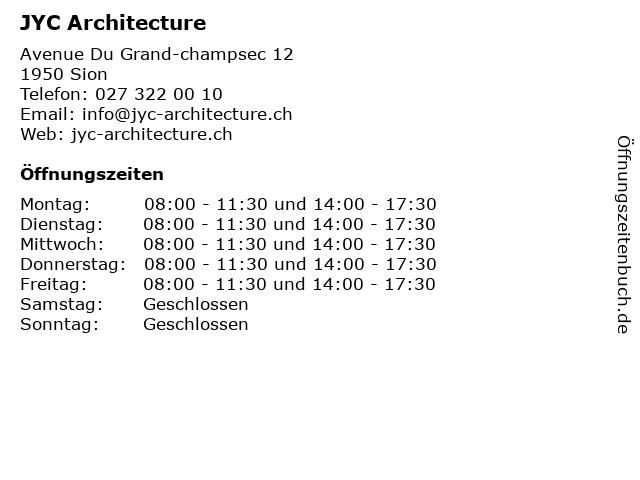 JYC Architecture

Avenue Du Grand-champsec 12
1950 Sion
Telefon: 027 322 00 10
Email: info@jyc-architecture.ch
Web: jyc-architecture.ch

Öffnungszeiten

| | |
|---|---|
| Montag: | 08:00 - 11:30 und 14:00 - 17:30 |
| Dienstag: | 08:00 - 11:30 und 14:00 - 17:30 |
| Mittwoch: | 08:00 - 11:30 und 14:00 - 17:30 |
| Donnerstag: | 08:00 - 11:30 und 14:00 - 17:30 |
| Freitag: | 08:00 - 11:30 und 14:00 - 17:30 |
| Samstag: | Geschlossen |
| Sonntag: | Geschlossen |

Öffnungszeitenbuch.de